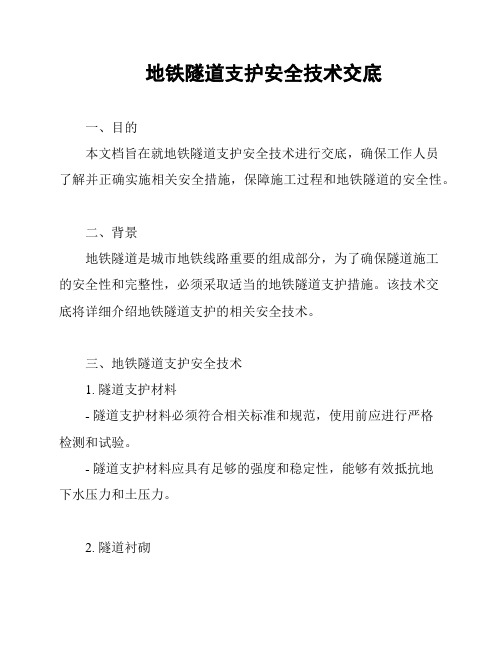 地铁隧道支护安全技术交底

一、目的

本文档旨在就地铁隧道支护安全技术进行交底，确保工作人员了解并正确实施相关安全措施，保障施工过程和地铁隧道的安全性。

二、背景

地铁隧道是城市地铁线路重要的组成部分，为了确保隧道施工的安全性和完整性，必须采取适当的地铁隧道支护措施。该技术交底将详细介绍地铁隧道支护的相关安全技术。

三、地铁隧道支护安全技术

1. 隧道支护材料

- 隧道支护材料必须符合相关标准和规范，使用前应进行严格检测和试验。

- 隧道支护材料应具有足够的强度和稳定性，能够有效抵抗地下水压力和土压力。

2. 隧道衬砌